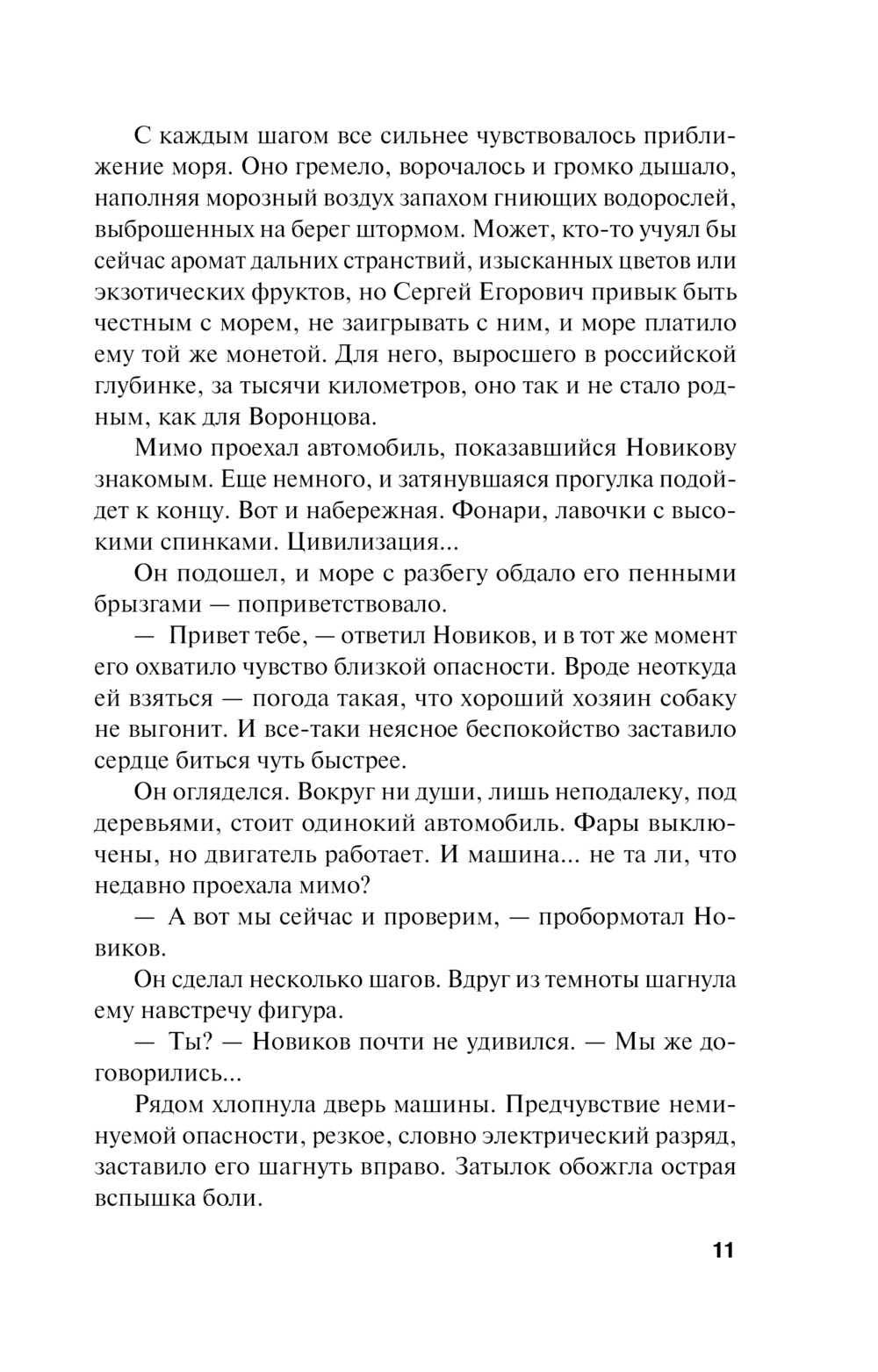 С каждым шагом все сильнее чувствовалось приближение моря. Оно гремело, ворочалось и громко дышало, наполняя морозный воздух запахом гниющих водорослей, выброшенных на берег штормом. Может, кто-то учуял бы сейчас аромат дальних странствий, изысканных цветов или экзотических фруктов, но Сергей Егорович привык быть честным с морем, не заигрывать с ним, и море платило ему той же монетой. Для него, выросшего в российской глубинке, за тысячи километров, оно так и не стало родным, как для Воронцова.

Мимо проехал автомобиль, показавшийся Новикову знакомым. Еще немного, и затянувшаяся прогулка подойдет к концу. Вот и набережная. Фонари, лавочки с высокими спинками. Цивилизация...

Он подошел, и море с разбегу обдало его пенными брызгами — поприветствовало.

— Привет тебе, — ответил Новиков, и в тот же момент его охватило чувство близкой опасности. Вроде неоткуда ей взяться — погода такая, что хороший хозяин собаку не выгонит. И все-таки неясное беспокойство заставило сердце биться чуть быстрее.

Он огляделся. Вокруг ни души, лишь неподалеку, под деревьями, стоит одинокий автомобиль. Фары выключены, но двигатель работает. И машина... не та ли, что недавно проехала мимо?

— А вот мы сейчас и проверим, — пробормотал Новиков.

Он сделал несколько шагов. Вдруг из темноты шагнула ему навстречу фигура.

— Ты? — Новиков почти не удивился. — Мы же договорились...

Рядом хлопнула дверь машины. Предчувствие неминуемой опасности, резкое, словно электрический разряд, заставило его шагнуть вправо. Затылок обожгла острая вспышка боли.

11